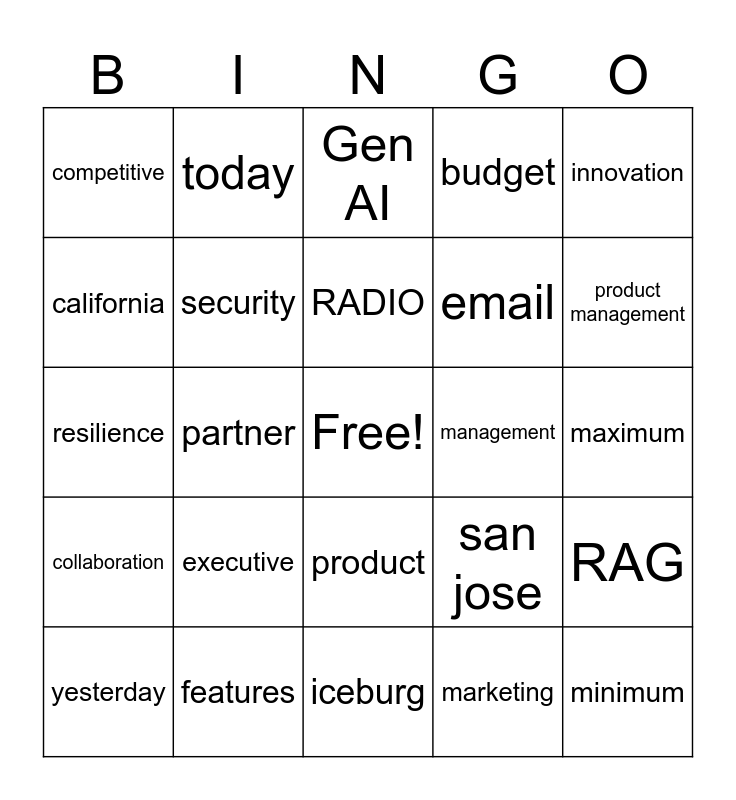 | B | I | N | G | O |
|---|---|---|---|---|
| competitive | today | Gen AI | budget | innovation |
| california | security | RADIO | email | product management |
| resilience | partner | Free! | management | maximum |
| collaboration | executive | product | san jose | RAG |
| yesterday | features | iceburg | marketing | minimum |